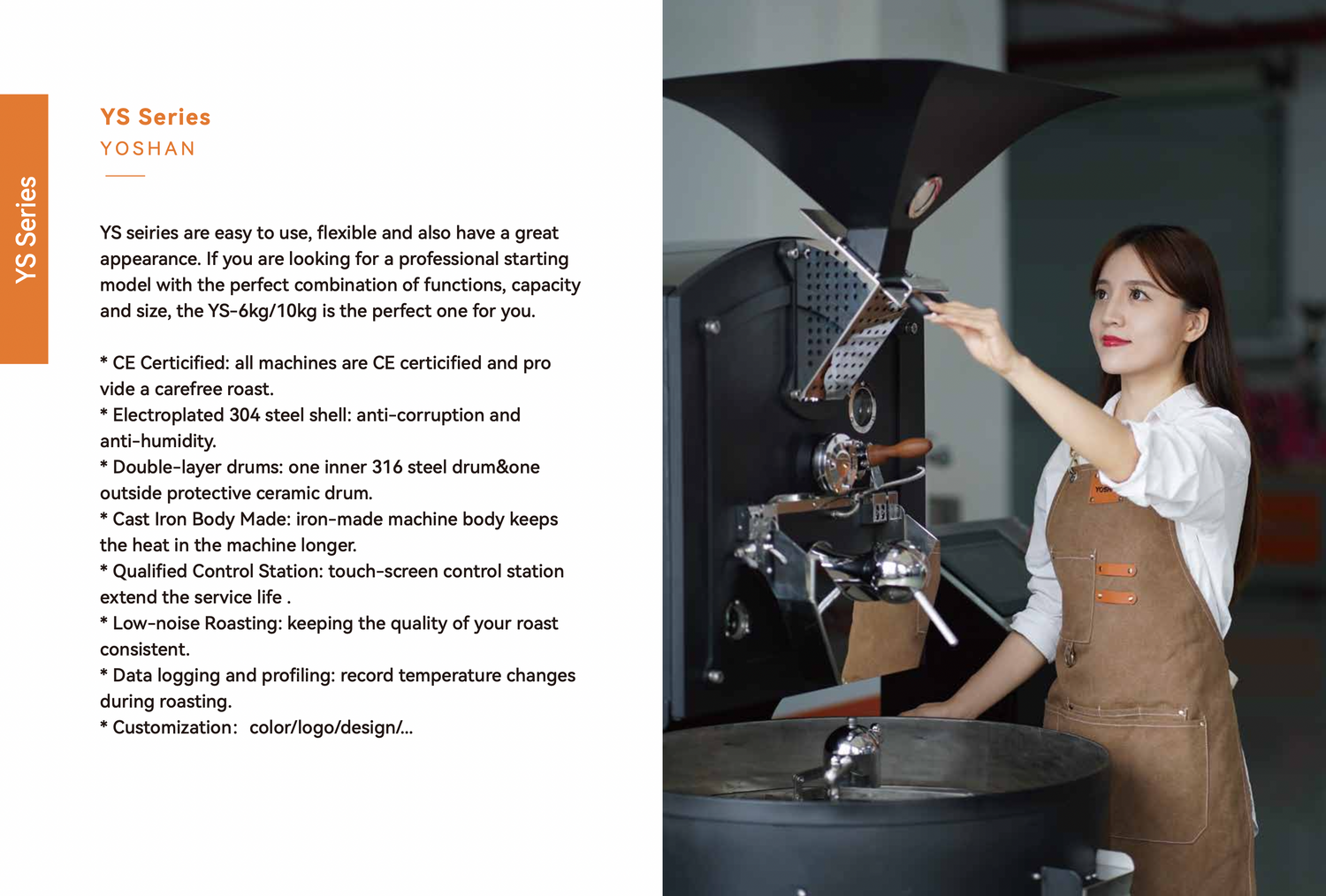 YS Series

YS Series
YOSHAN

YS seiries are easy to use, flexible and also have a great appearance. If you are looking for a professional starting model with the perfect combination of functions, capacity and size, the YS-6kg/10kg is the perfect one for you.

* CE Certicified: all machines are CE certicified and pro vide a carefree roast.
* Electroplated 304 steel shell: anti-corruption and anti-humidity.
* Double-layer drums: one inner 316 steel drum&one outside protective ceramic drum.
* Cast Iron Body Made: iron-made machine body keeps the heat in the machine longer.
* Qualified Control Station: touch-screen control station extend the service life .
* Low-noise Roasting: keeping the quality of your roast consistent.
* Data logging and profiling: record temperature changes during roasting.
* Customization: color/logo/design/...